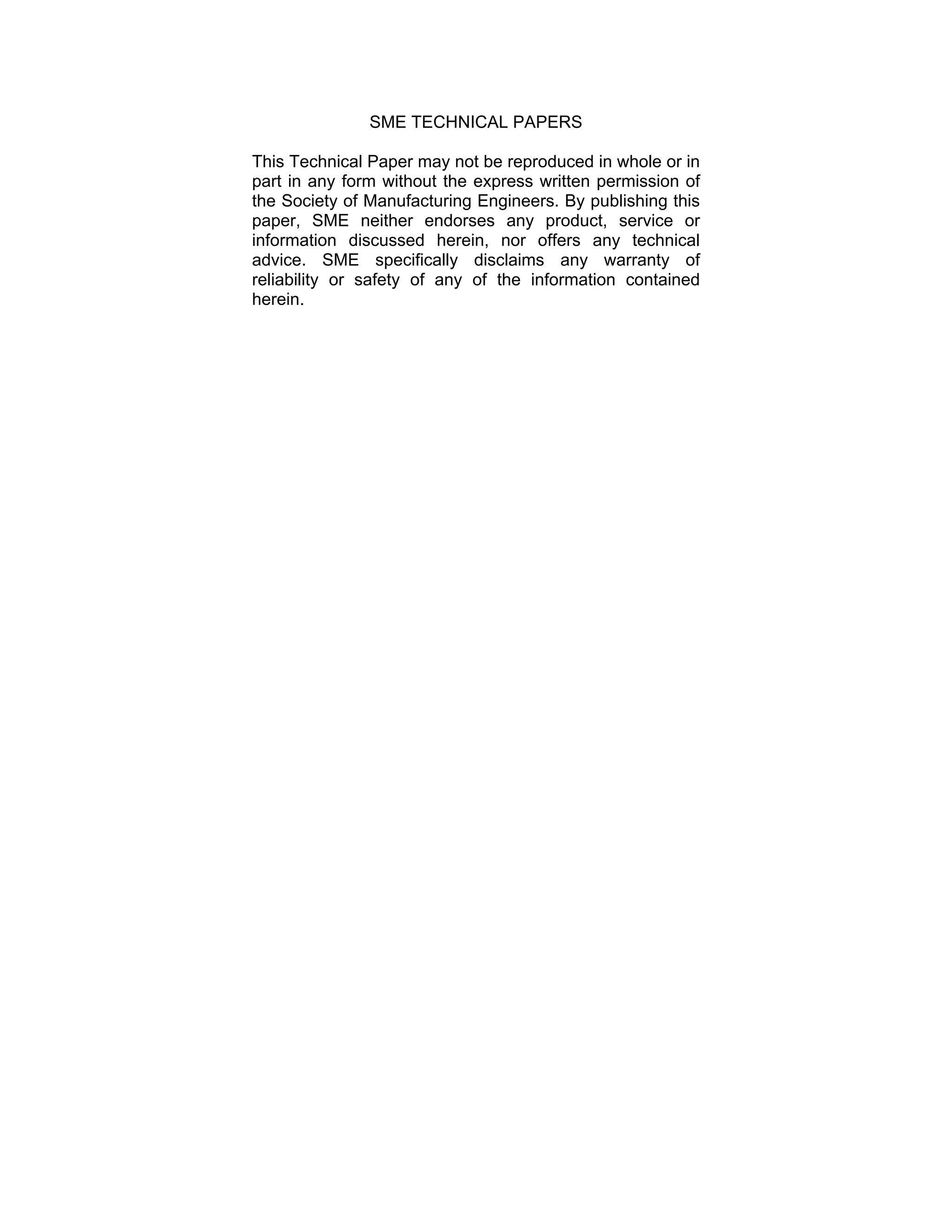 SME TECHNICAL PAPERS

This Technical Paper may not be reproduced in whole or in part in any form without the express written permission of the Society of Manufacturing Engineers. By publishing this paper, SME neither endorses any product, service or information discussed herein, nor offers any technical advice. SME specifically disclaims any warranty of reliability or safety of any of the information contained herein.